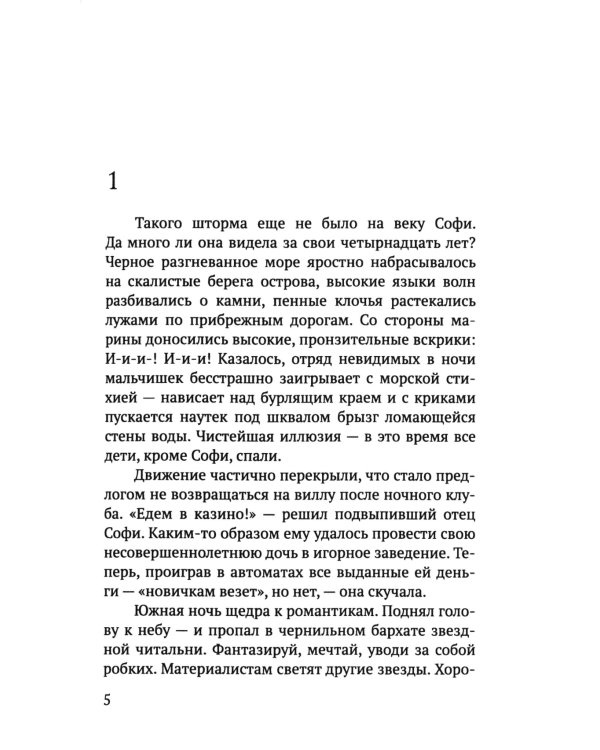 1

Такого шторма еще не было на веку Софи. Да много ли она видела за свои четырнадцать лет? Черное разгневанное море яростно набрасывалось на скалистые берега острова, высокие языки волн разбивались о камни, пенные клочья растекались лужами по прибрежным дорогам. Со стороны марины доносились высокие, пронзительные вскрики: И-и-и-! И-и-и! Казалось, отряд невидимых в ночи мальчишек бесстрашно заигрывает с морской стихией — нависает над бурлящим краем и с криками пускается наутек под шквалом брызг ломающейся стены воды. Чистейшая иллюзия — в это время все дети, кроме Софи, спали.

Движение частично перекрыли, что стало предлогом не возвращаться на виллу после ночного клуба. «Едем в казино!» — решил подвыпивший отец Софи. Каким-то образом ему удалось провести свою несовершеннолетнюю дочь в игорное заведение. Теперь, проиграв в автоматах все выданные ей деньги — «новичкам везет», но нет, — она скучала.

Южная ночь щедра к романтикам. Поднял голову к небу — и пропал в чернильном бархате звездной читальни. Фантазируй, мечтай, уводи за собой робких. Материалистам светят другие звезды. Хоро-

5